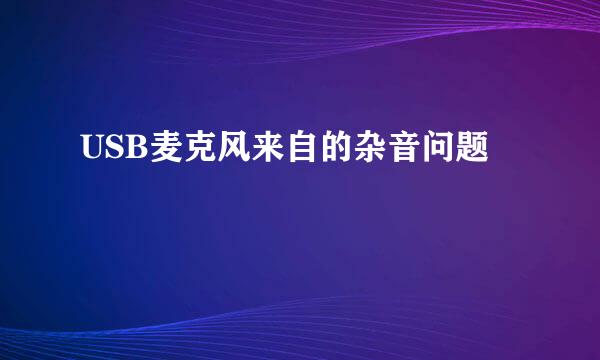 USB麦克风来自的杂音问题